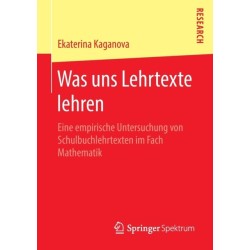 RESEARCH

Ekaterina Kaganova

Was uns Lehrtexte lehren

Eine empirische Untersuchung von Schulbuchlehrtexten im Fach Mathematik

Springer Spektrum